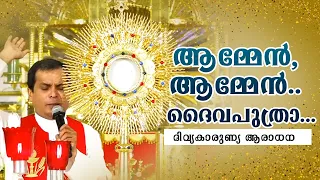 ആമ്മേൻ,
ആമ്മേൻ..
ദൈവപുത്രാ...

ദിവ്യകാരുണ്യ ആരാധന